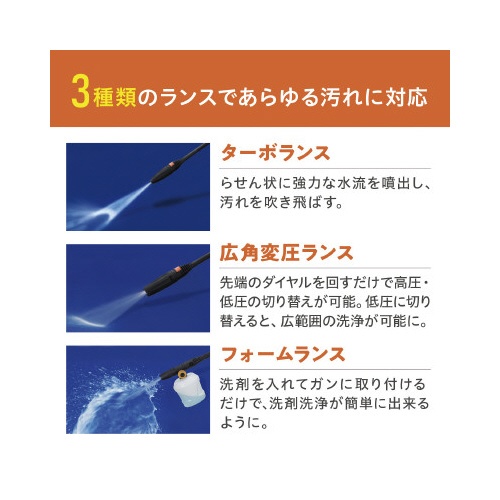 3種類のランスであらゆる汚れに対応

ターボランス

らせん状に強力な水流を噴出し、汚れを吹き飛ばす。

広角変圧ランス

先端のダイヤルを回すだけで高圧・低圧の切り替えが可能。低圧に切り替えると、広範囲の洗浄が可能に。

フォームランス

洗剤を入れてガンに取り付けるだけで、洗剤洗浄が簡単に出来るように。